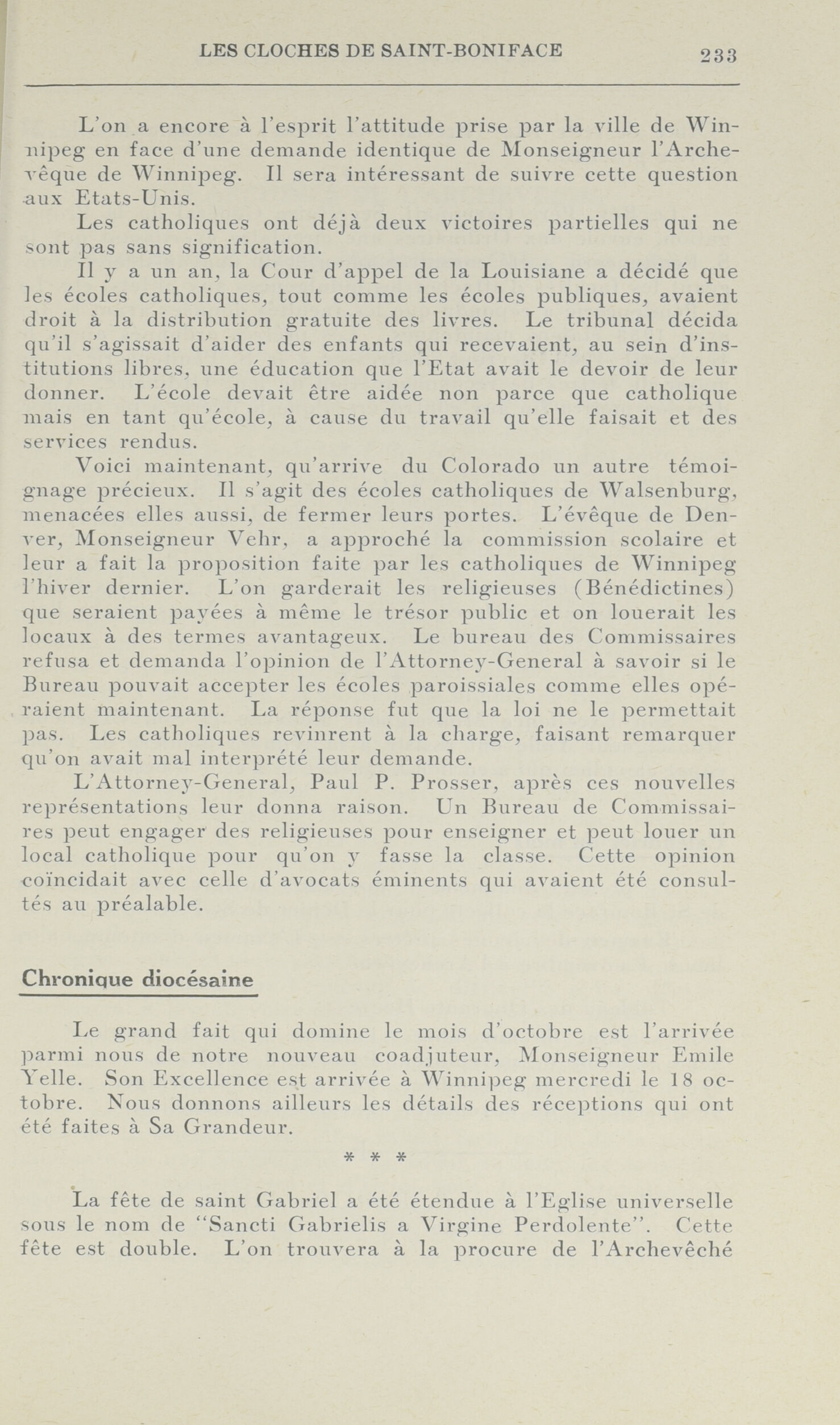 LES CLOCHES DE SAINT-BONIFACE 233

L'on a encore à l'esprit l'attitude prise par la ville de Winnipeg en face d'une demande identique de Monseigneur l'Archevêque de Winnipeg. Il sera intéressant de suivre cette question aux Etats-Unis.

Les catholiques ont déjà deux victoires partielles qui ne sont pas sans signification.

Il y a un an, la Cour d'appel de la Louisiane a décidé que les écoles catholiques, tout comme les écoles publiques, avaient droit à la distribution gratuite des livres. Le tribunal décida qu'il s'agissait d'aider des enfants qui recevaient, au sein d'institutions libres, une éducation que l'Etat avait le devoir de leur donner. L'école devait être aidée non parce que catholique mais en tant qu'école, à cause du travail qu'elle faisait et des services rendus.

Voici maintenant, qu'arrive du Colorado un autre témoignage précieux. Il s'agit des écoles catholiques de Walsenburg, menacées elles aussi, de fermer leurs portes. L'évêque de Denver, Monseigneur Vehr, a approché la commission scolaire et leur a fait la proposition faite par les catholiques de Winnipeg l'hiver dernier. L'on garderait les religieuses (Bénédictines) que seraient payées à même le trésor public et on louerait les locaux à des termes avantageux. Le bureau des Commissaires refusa et demanda l'opinion de l'Attorney-General à savoir si le Bureau pouvait accepter les écoles paroissiales comme elles opéraient maintenant. La réponse fut que la loi ne le permettait pas. Les catholiques revinrent à la charge, faisant remarquer qu'on avait mal interprété leur demande.

L'Attorney-General, Paul P. Prosser, après ces nouvelles représentations leur donna raison. Un Bureau de Commissaires peut engager des religieuses pour enseigner et peut louer un local catholique pour qu'on y fasse la classe. Cette opinion coïncidait avec celle d'avocats éminents qui avaient été consultés au préalable.

Chronique diocésaine

Le grand fait qui domine le mois d'octobre est l'arrivée parmi nous de notre nouveau coadjuteur, Monseigneur Emile Yelle. Son Excellence est arrivée à Winnipeg mercredi le 18 octobre. Nous donnons ailleurs les détails des réceptions qui ont été faites à Sa Grandeur.

* * *

La fête de saint Gabriel a été étendue à l'Eglise universelle sous le nom de "Sancti Gabrielis a Virgine Perdolente". Cette fête est double. L'on trouvera à la procure de l'Archevêché